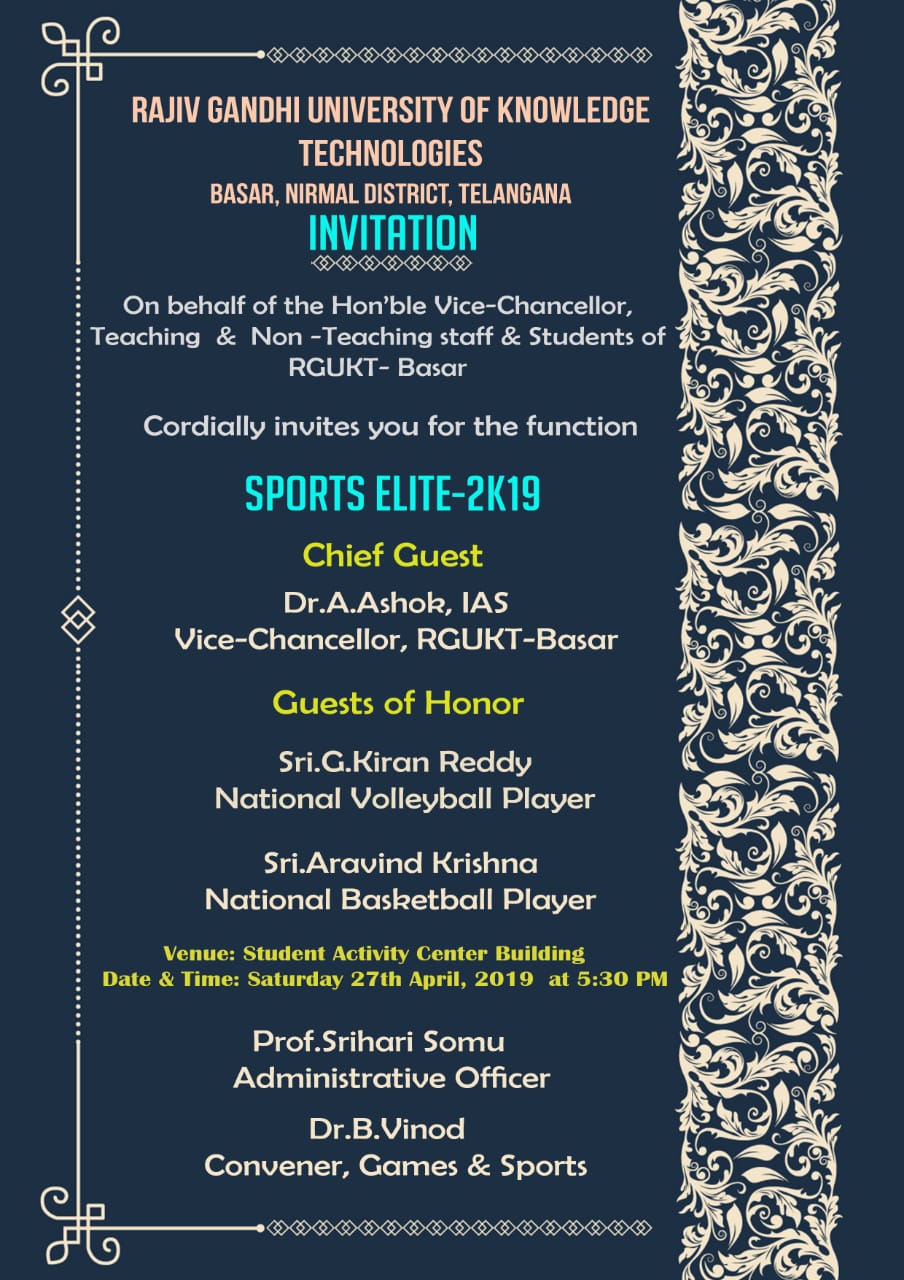 RAJIV GANDHI UNIVERSITY OF KNOWLEDGE TECHNOLOGIES
BASAR, NIRMAL DISTRICT, TELANGANA
INVITATION

On behalf of the Hon'ble Vice-Chancellor, Teaching & Non -Teaching staff & Students of RGUKT- Basar

Cordially invites you for the function

SPORTS ELITE-2K19

Chief Guest

Dr.A.Ashok, IAS
Vice-Chancellor, RGUKT-Basar

Guests of Honor

Sri.G.Kiran Reddy
National Volleyball Player

Sri.Aravind Krishna
National Basketball Player

Venue: Student Activity Center Building
Date & Time: Saturday 27th April, 2019 at 5:30 PM

Prof.Srihari Somu
Administrative Officer

Dr.B.Vinod
Convener, Games & Sports